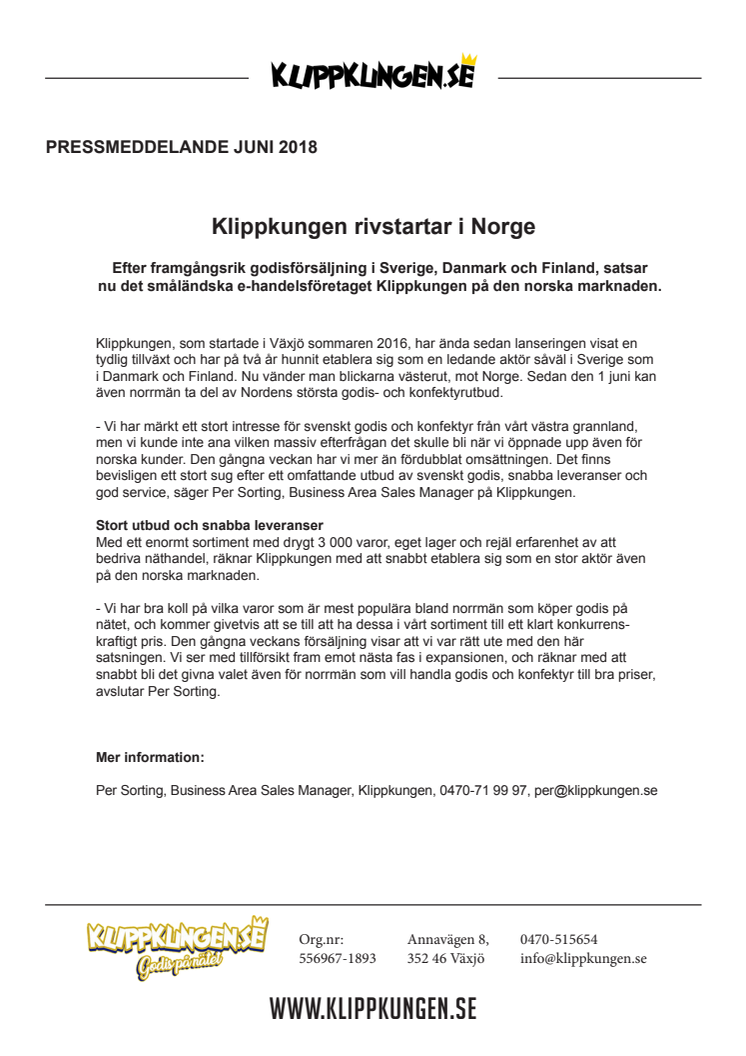 KLIPPKUNGEN.SE

PRESSMEDDELANDE JUNI 2018

Klippkungen rivstartar i Norge

Efter framgångsrik godisförsäljning i Sverige, Danmark och Finland, satsar nu det småländska e-handelsföretaget Klippkungen på den norska marknaden.

Klippkungen, som startade i Växjö sommaren 2016, har ända sedan lanseringen visat en tydlig tillväxt och har på två år hunnit etablera sig som en ledande aktör såväl i Sverige som i Danmark och Finland. Nu vänder man blickarna västerut, mot Norge. Sedan den 1 juni kan även norrmän ta del av Nordens största godis- och konfektyrutbud.

- Vi har märkt ett stort intresse för svenskt godis och konfektyr från vårt västra grannland, men vi kunde inte ana vilken massiv efterfrågan det skulle bli när vi öppnade upp även för norska kunder. Den gångna veckan har vi mer än fördubblat omsättningen. Det finns bevisligen ett stort sug efter ett omfattande utbud av svenskt godis, snabba leveranser och god service, säger Per Sorting, Business Area Sales Manager på Klippkungen.

Stort utbud och snabba leveranser
Med ett enormt sortiment med drygt 3 000 varor, eget lager och rejäl erfarenhet av att bedriva näthandel, räknar Klippkungen med att snabbt etablera sig som en stor aktör även på den norska marknaden.

- Vi har bra koll på vilka varor som är mest populära bland norrmän som köper godis på nätet, och kommer givetvis att se till att ha dessa i vårt sortiment till ett klart konkurrenskraftigt pris. Den gångna veckans försäljning visar att vi var rätt ute med den här satsningen. Vi ser med tillförsikt fram emot nästa fas i expansionen, och räknar med att snabbt bli det givna valet även för norrmän som vill handla godis och konfektyr till bra priser, avslutar Per Sorting.

Mer information:

Per Sorting, Business Area Sales Manager, Klippkungen, 0470-71 99 97, per@klippkungen.se

KLIPPKUNGEN.SE
Godis på nätet

Org.nr:
556967-1893

Annavägen 8,
352 46 Växjö

0470-515654
info@klippkungen.se

WWW.KLIPPKUNGEN.SE